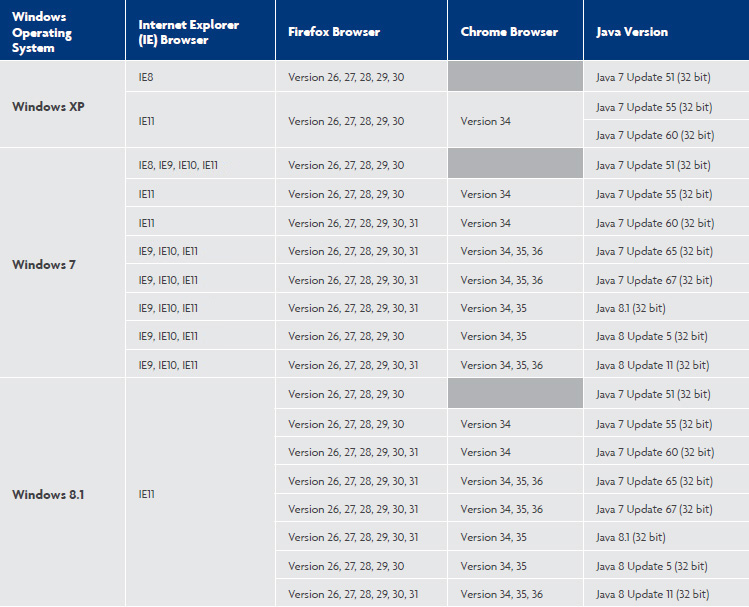 | Windows Operating System | Internet Explorer (IE) Browser | Firefox Browser | Chrome Browser | Java Version |
|---|---|---|---|---|
| Windows XP | IE8 | Version 26, 27, 28, 29, 30 | | Java 7 Update 51 (32 bit) |
| | IE11 | Version 26, 27, 28, 29, 30 | Version 34 | Java 7 Update 55 (32 bit) |
| | | | | Java 7 Update 60 (32 bit) |
| Windows 7 | IE8, IE9, IE10, IE11 | Version 26, 27, 28, 29, 30 | | Java 7 Update 51 (32 bit) |
| | IE11 | Version 26, 27, 28, 29, 30 | Version 34 | Java 7 Update 55 (32 bit) |
| | IE11 | Version 26, 27, 28, 29, 30, 31 | Version 34 | Java 7 Update 60 (32 bit) |
| | IE9, IE10, IE11 | Version 26, 27, 28, 29, 30, 31 | Version 34, 35, 36 | Java 7 Update 65 (32 bit) |
| | IE9, IE10, IE11 | Version 26, 27, 28, 29, 30, 31 | Version 34, 35, 36 | Java 7 Update 67 (32 bit) |
| | IE9, IE10, IE11 | Version 26, 27, 28, 29, 30, 31 | Version 34, 35 | Java 8.1 (32 bit) |
| | IE9, IE10, IE11 | Version 26, 27, 28, 29, 30 | Version 34, 35 | Java 8 Update 5 (32 bit) |
| | IE9, IE10, IE11 | Version 26, 27, 28, 29, 30, 31 | Version 34, 35, 36 | Java 8 Update 11 (32 bit) |
| Windows 8.1 | IE11 | Version 26, 27, 28, 29, 30 | | Java 7 Update 51 (32 bit) |
| | | Version 26, 27, 28, 29, 30 | Version 34 | Java 7 Update 55 (32 bit) |
| | | Version 26, 27, 28, 29, 30, 31 | Version 34 | Java 7 Update 60 (32 bit) |
| | | Version 26, 27, 28, 29, 30, 31 | Version 34, 35, 36 | Java 7 Update 65 (32 bit) |
| | | Version 26, 27, 28, 29, 30, 31 | Version 34, 35, 36 | Java 7 Update 67 (32 bit) |
| | | Version 26, 27, 28, 29, 30, 31 | Version 34, 35 | Java 8.1 (32 bit) |
| | | Version 26, 27, 28, 29, 30 | Version 34, 35 | Java 8 Update 5 (32 bit) |
| | | Version 26, 27, 28, 29, 30, 31 | Version 34, 35, 36 | Java 8 Update 11 (32 bit) |